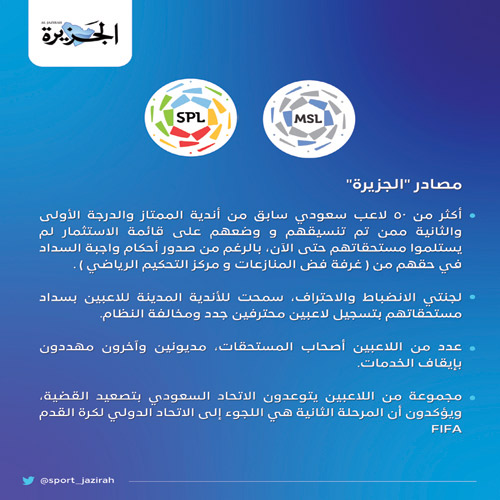 AL JAZIRAH
الجزيرة

SPL

MSL

مصادر "الجزيرة"

• أكثر من ٥٠ لاعب سعودي سابق من أندية الممتاز والدرجة الأولى والثانية ممن تم تنسيقهم و وضعهم على قائمة الاستثمار لم يستلموا مستحقاتهم حتى الآن، بالرغم من صدور أحكام واجبة السداد في حقهم من ( غرفة فض المنازعات و مركز التحكيم الرياضي ) .

• لجنتي الانضباط والاحتراف، سمحت للأندية المدينة للاعبين بسداد مستحقاتهم بتسجيل لاعبين محترفين جدد ومخالفة النظام.

• عدد من اللاعبين أصحاب المستحقات، مديونين وآخرون مهددون بإيقاف الخدمات.

• مجموعة من اللاعبين يتوعدون الاتحاد السعودي بتصعيد القضية، ويؤكدون أن المرحلة الثانية هي اللجوء إلى الاتحاد الدولي لكرة القدم FIFA

@sport_jazirah